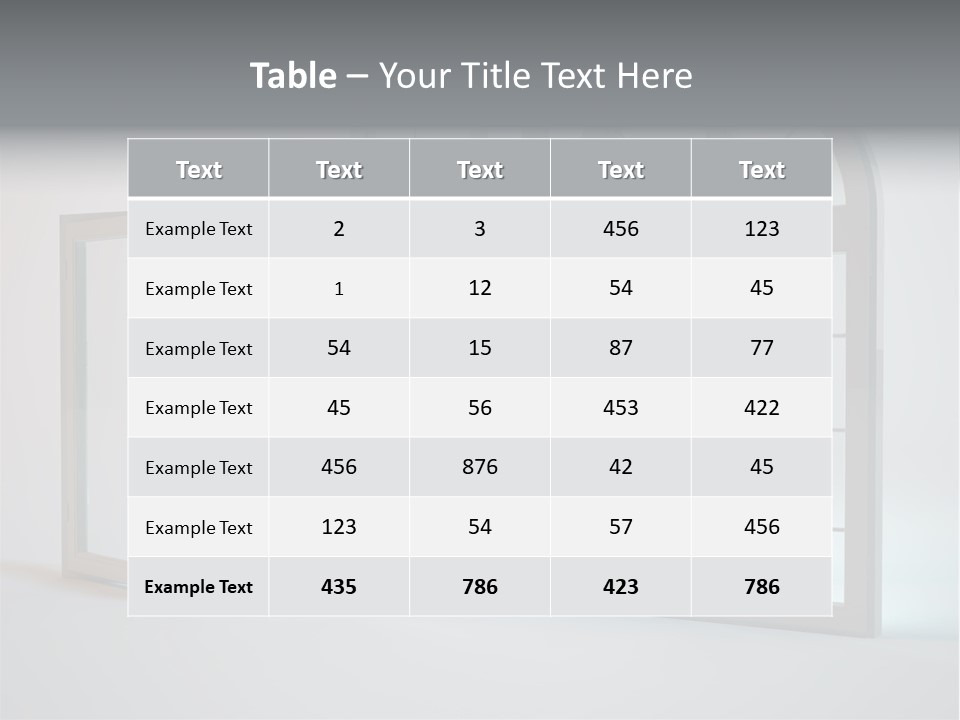 Table – Your Title Text Here

| Text | Text | Text | Text | Text |
|---|---|---|---|---|
| Example Text | 2 | 3 | 456 | 123 |
| Example Text | 1 | 12 | 54 | 45 |
| Example Text | 54 | 15 | 87 | 77 |
| Example Text | 45 | 56 | 453 | 422 |
| Example Text | 456 | 876 | 42 | 45 |
| Example Text | 123 | 54 | 57 | 456 |
| Example Text | 435 | 786 | 423 | 786 |